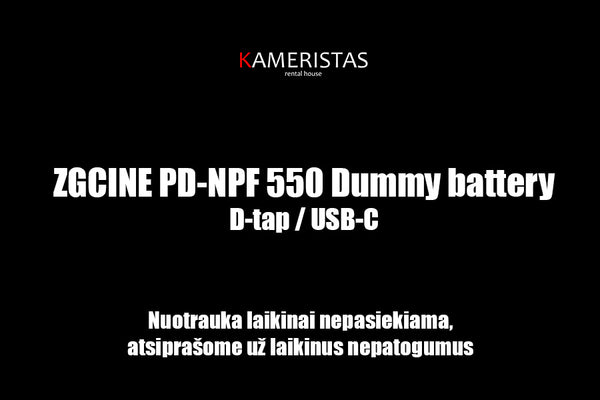 KAMERISTAS
rental house

ZGCINE PD-NPF 550 Dummy battery
D-tap / USB-C

Nuotrauka laikinai nepasiekiama,
atsiprašome už laikinus nepatogumus